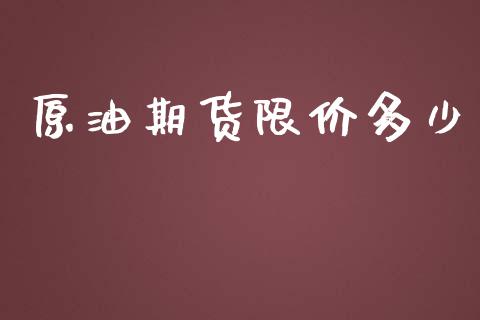 原油期货限价多少